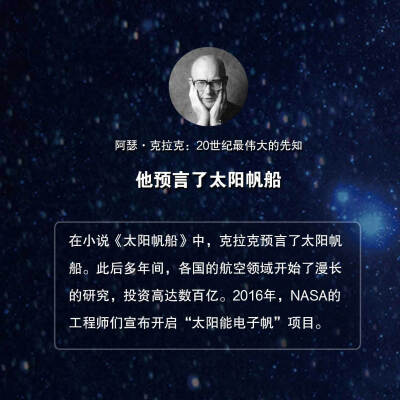 阿瑟·克拉克：20世纪最伟大的先知

他预言了太阳帆船

在小说《太阳帆船》中，克拉克预言了太阳帆船。此后多年间，各国的航空领域开始了漫长的研究，投资高达数百亿。2016年，NASA的工程师们宣布开启“太阳能电子帆”项目。